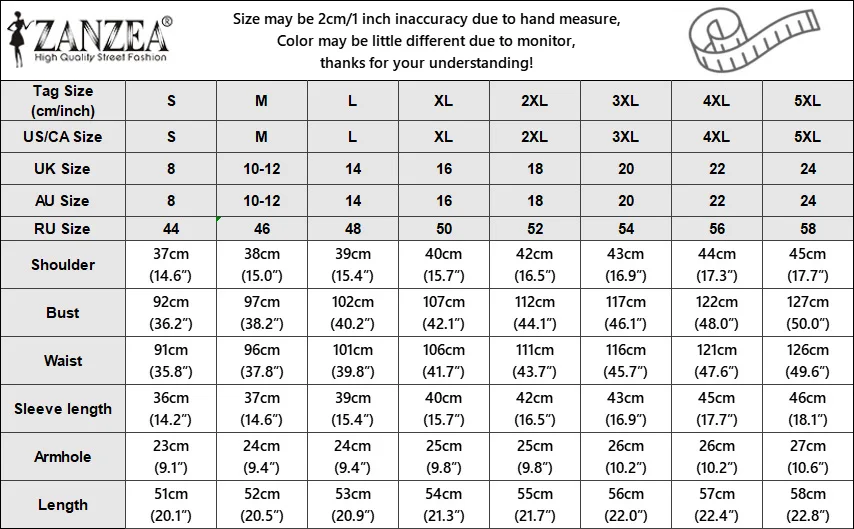 ZANZEA®
High Quality Street Fashion

Size may be 2cm/1 inch inaccuracy due to hand measure,
Color may be little different due to monitor,
thanks for your understanding!

| Tag Size (cm/inch) | S | M | L | XL | 2XL | 3XL | 4XL | 5XL |
|---|---|---|---|---|---|---|---|---|
| US/CA Size | S | M | L | XL | 2XL | 3XL | 4XL | 5XL |
| UK Size | 8 | 10-12 | 14 | 16 | 18 | 20 | 22 | 24 |
| AU Size | 8 | 10-12 | 14 | 16 | 18 | 20 | 22 | 24 |
| RU Size | 44 | 46 | 48 | 50 | 52 | 54 | 56 | 58 |
| Shoulder | 37cm (14.6″) | 38cm (15.0″) | 39cm (15.4″) | 40cm (15.7″) | 42cm (16.5″) | 43cm (16.9″) | 44cm (17.3″) | 45cm (17.7″) |
| Bust | 92cm (36.2″) | 97cm (38.2″) | 102cm (40.2″) | 107cm (42.1″) | 112cm (44.1″) | 117cm (46.1″) | 122cm (48.0″) | 127cm (50.0″) |
| Waist | 91cm (35.8″) | 96cm (37.8″) | 101cm (39.8″) | 106cm (41.7″) | 111cm (43.7″) | 116cm (45.7″) | 121cm (47.6″) | 126cm (49.6″) |
| Sleeve length | 36cm (14.2″) | 37cm (14.6″) | 39cm (15.4″) | 40cm (15.7″) | 42cm (16.5″) | 43cm (16.9″) | 45cm (17.7″) | 46cm (18.1″) |
| Armhole | 23cm (9.1″) | 24cm (9.4″) | 24cm (9.4″) | 25cm (9.8″) | 25cm (9.8″) | 26cm (10.2″) | 26cm (10.2″) | 27cm (10.6″) |
| Length | 51cm (20.1″) | 52cm (20.5″) | 53cm (20.9″) | 54cm (21.3″) | 55cm (21.7″) | 56cm (22.0″) | 57cm (22.4″) | 58cm (22.8″) |